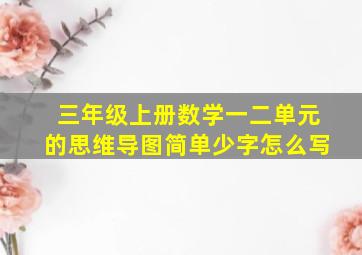 三年级上册数学一二单元的思维导图简单少字怎么写